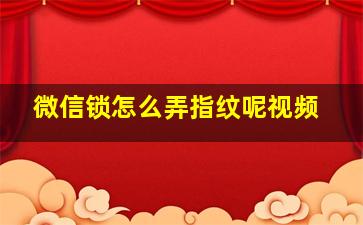 微信锁怎么弄指纹呢视频